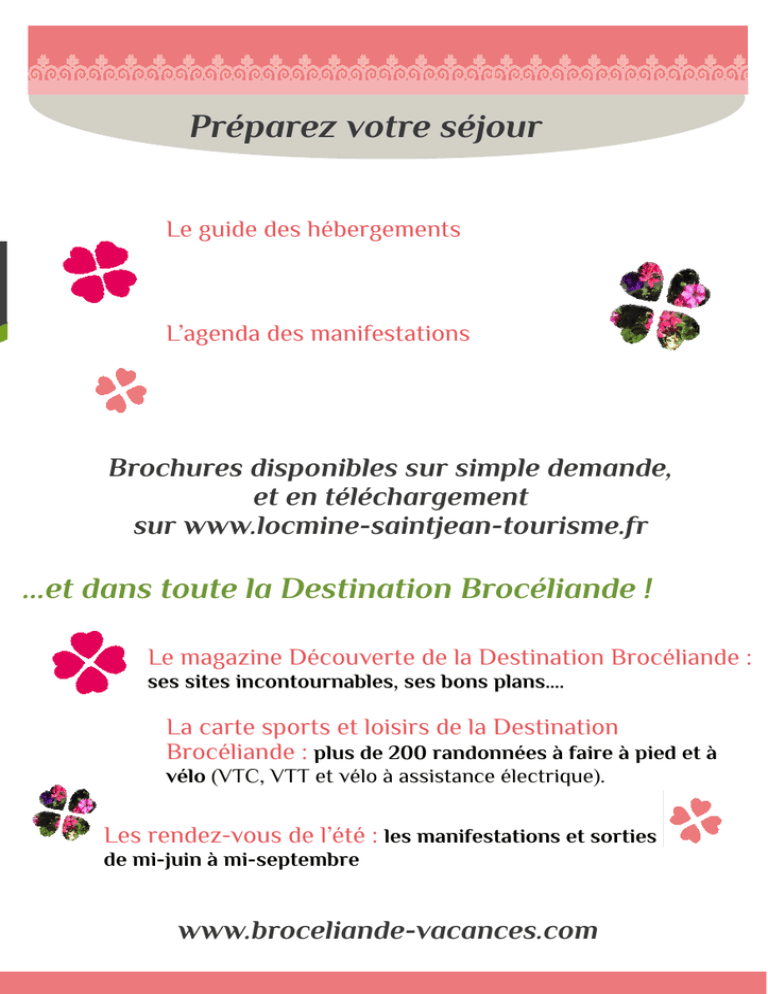 Préparez votre séjour

Le guide des hébergements

L'agenda des manifestations

Brochures disponibles sur simple demande, et en téléchargement sur www.locmine-saintjean-tourisme.fr

...et dans toute la Destination Brocéliande !

Le magazine Découverte de la Destination Brocéliande : ses sites incontournables, ses bons plans....

La carte sports et loisirs de la Destination Brocéliande : plus de 200 randonnées à faire à pied et à vélo (VTC, VTT et vélo à assistance électrique).

Les rendez-vous de l'été : les manifestations et sorties de mi-juin à mi-septembre

www.broceliande-vacances.com